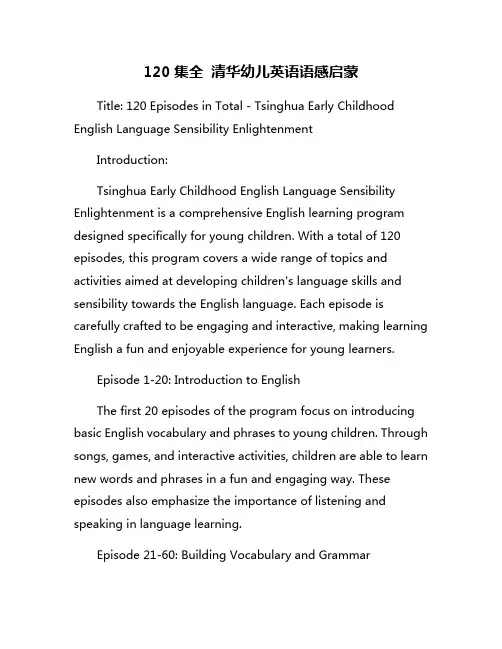 120 集全 清华幼儿英语语感启蒙

Title: 120 Episodes in Total - Tsinghua Early Childhood English Language Sensibility Enlightenment

Introduction:

Tsinghua Early Childhood English Language Sensibility Enlightenment is a comprehensive English learning program designed specifically for young children. With a total of 120 episodes, this program covers a wide range of topics and activities aimed at developing children's language skills and sensibility towards the English language. Each episode is carefully crafted to be engaging and interactive, making learning English a fun and enjoyable experience for young learners.

Episode 1-20: Introduction to English

The first 20 episodes of the program focus on introducing basic English vocabulary and phrases to young children. Through songs, games, and interactive activities, children are able to learn new words and phrases in a fun and engaging way. These episodes also emphasize the importance of listening and speaking in language learning.

Episode 21-60: Building Vocabulary and Grammar